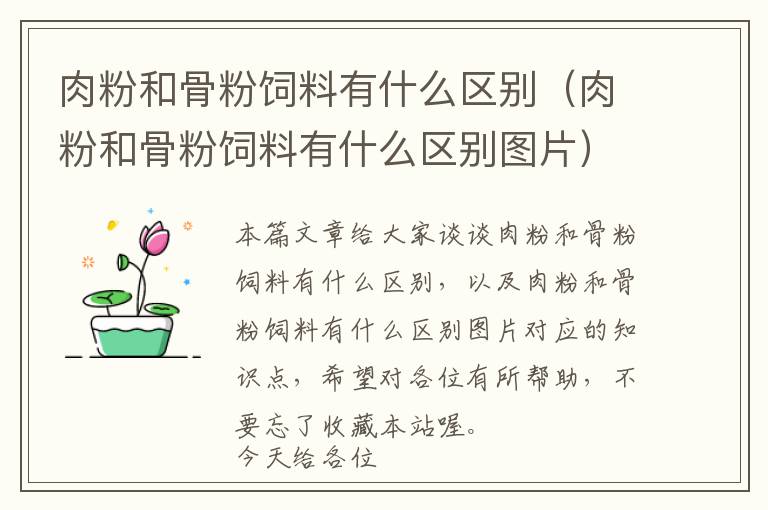 肉粉和骨粉饲料有什么区别（肉粉和骨粉饲料有什么区别图片）

本篇文章给大家谈谈肉粉和骨粉饲料有什么区别，以及肉粉和骨粉饲料有什么区别图片对应的知识点，希望对各位有所帮助，不要忘了收藏本站喔。
今天给各位